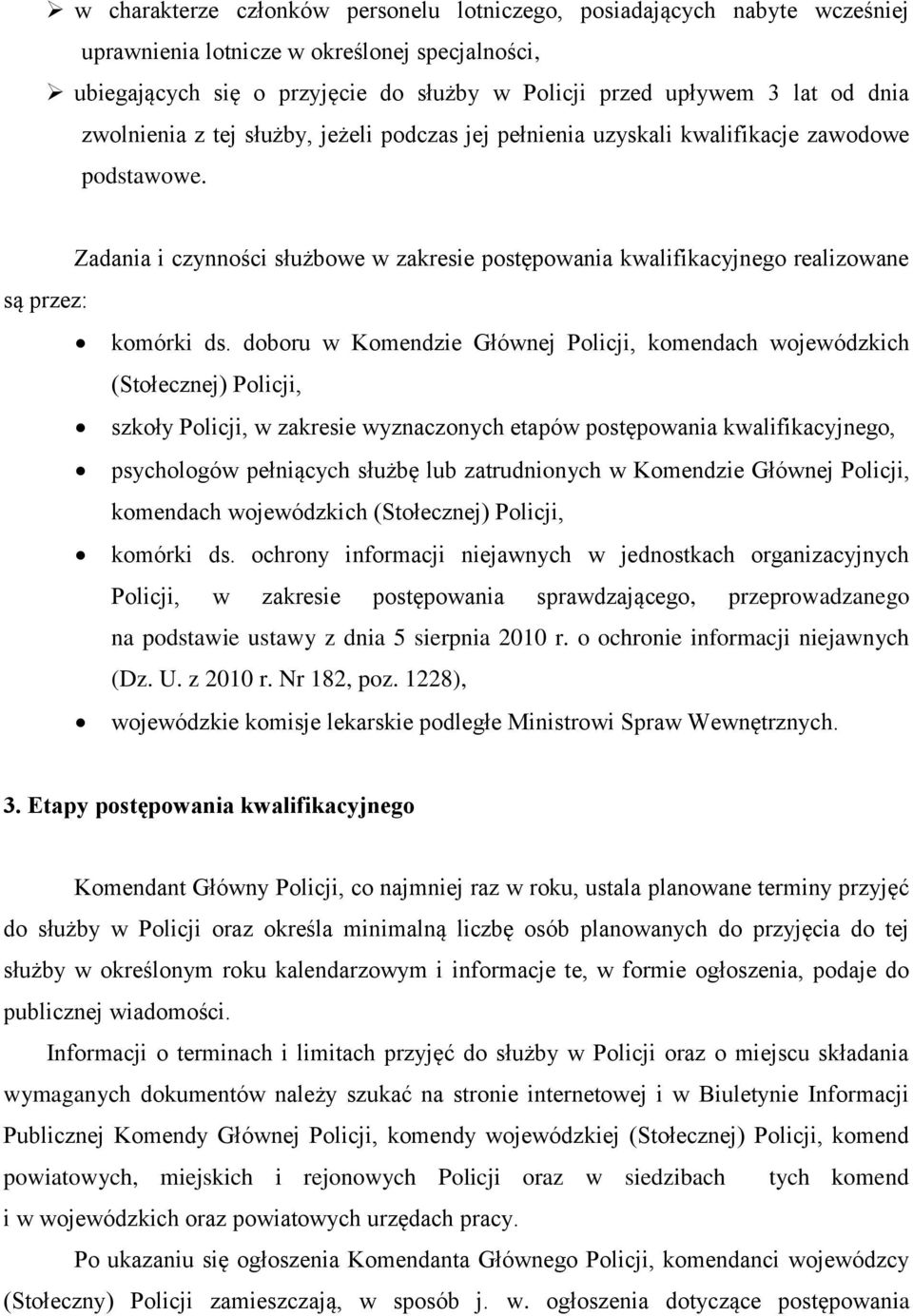 ➢ w charakterze członków personelu lotniczego, posiadających nabyte wcześniej uprawnienia lotnicze w określonej specjalności,

➢ ubiegających się o przyjęcie do służby w Policji przed upływem 3 lat od dnia zwolnienia z tej służby, jeżeli podczas jej pełnienia uzyskali kwalifikacje zawodowe podstawowe.

Zadania i czynności służbowe w zakresie postępowania kwalifikacyjnego realizowane są przez:

• komórki ds. doboru w Komendzie Głównej Policji, komendach wojewódzkich (Stołecznej) Policji,

• szkoły Policji, w zakresie wyznaczonych etapów postępowania kwalifikacyjnego,

• psychologów pełniących służbę lub zatrudnionych w Komendzie Głównej Policji, komendach wojewódzkich (Stołecznej) Policji,

• komórki ds. ochrony informacji niejawnych w jednostkach organizacyjnych Policji, w zakresie postępowania sprawdzającego, przeprowadzanego na podstawie ustawy z dnia 5 sierpnia 2010 r. o ochronie informacji niejawnych (Dz. U. z 2010 r. Nr 182, poz. 1228),

• wojewódzkie komisje lekarskie podległe Ministrowi Spraw Wewnętrznych.

3. Etapy postępowania kwalifikacyjnego

Komendant Główny Policji, co najmniej raz w roku, ustala planowane terminy przyjęć do służby w Policji oraz określa minimalną liczbę osób planowanych do przyjęcia do tej służby w określonym roku kalendarzowym i informacje te, w formie ogłoszenia, podaje do publicznej wiadomości.

Informacji o terminach i limitach przyjęć do służby w Policji oraz o miejscu składania wymaganych dokumentów należy szukać na stronie internetowej i w Biuletynie Informacji Publicznej Komendy Głównej Policji, komendy wojewódzkiej (Stołecznej) Policji, komend powiatowych, miejskich i rejonowych Policji oraz w siedzibach tych komend i w wojewódzkich oraz powiatowych urzędach pracy.

Po ukazaniu się ogłoszenia Komendanta Głównego Policji, komendanci wojewódzcy (Stołeczny) Policji zamieszczają, w sposób j. w. ogłoszenia dotyczące postępowania